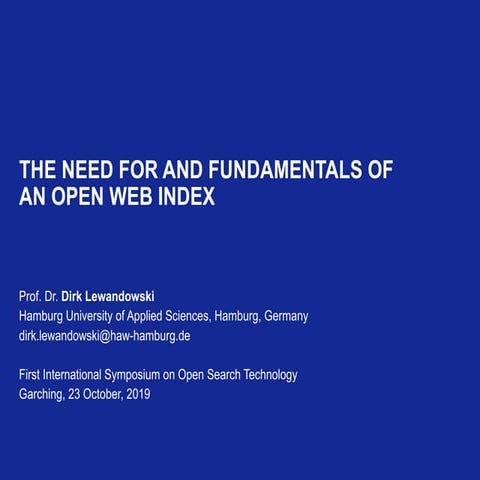 THE NEED FOR AND FUNDAMENTALS OF AN OPEN WEB INDEX

Prof. Dr. Dirk Lewandowski
Hamburg University of Applied Sciences, Hamburg, Germany
dirk.lewandowski@haw-hamburg.de

First International Symposium on Open Search Technology
Garching, 23 October, 2019